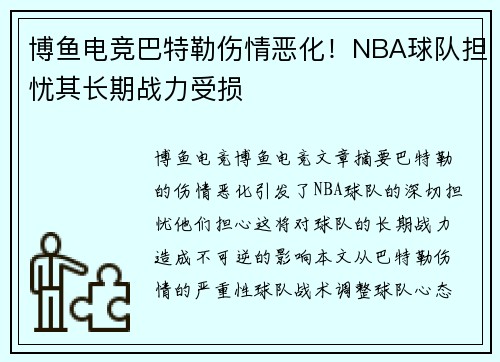 博鱼电竞巴特勒伤情恶化！NBA球队担忧其长期战力受损

博鱼电竞博鱼电竞文章摘要巴特勒的伤情恶化引发了NBA球队的深切担忧他们担心这将对球队的长期战力造成不可逆的影响本文从巴特勒伤情的严重性球队战术调整球队心态